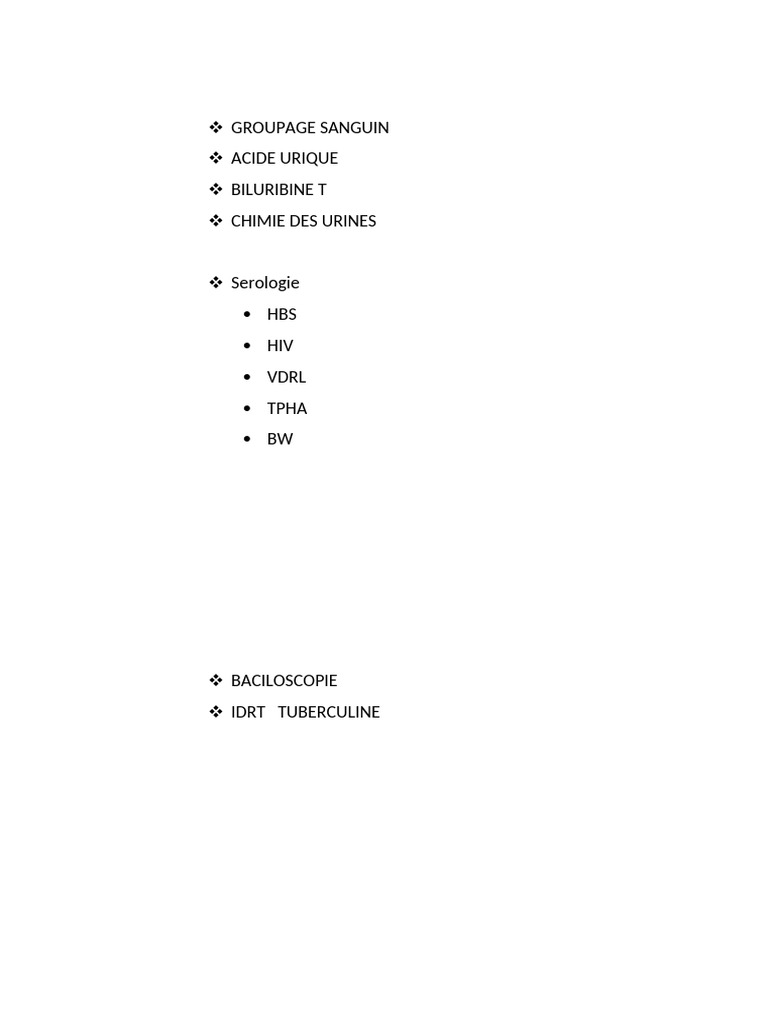 ❖ GROUPAGE SANGUIN
❖ ACIDE URIQUE
❖ BILURIBINE T
❖ CHIMIE DES URINES

❖ Serologie
• HBS
• HIV
• VDRL
• TPHA
• BW

❖ BACILOSCOPIE
❖ IDRT TUBERCULINE